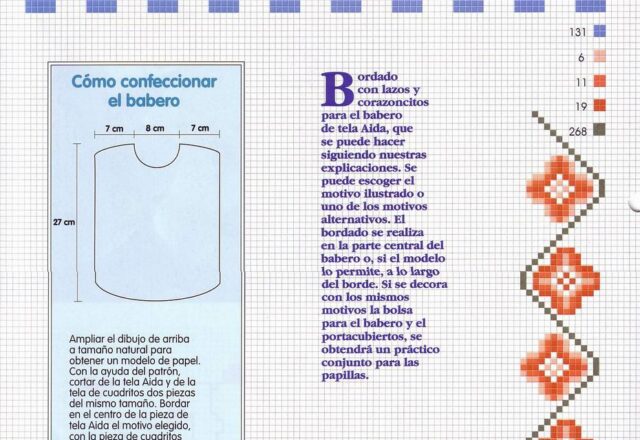 Cómo confeccionar el babero

7 cm
8 cm
7 cm
27 cm

Ampliar el dibujo de arriba a tamaño natural para obtener un modelo de papel. Con la ayuda del patrón, cortar de la tela Aida y de la tela de cuadritos dos piezas del mismo tamaño. Bordar en el centro de la pieza de tela Aida el motivo elegido, con la pieza de cuadritos

Bordado con lazos y corazoncitos para el babero de tela Aida, que se puede hacer siguiendo nuestras explicaciones. Se puede escoger el motivo ilustrado o uno de los motivos alternativos. El bordado se realiza en la parte central del babero o, si el modelo lo permite, a lo largo del borde. Si se decora con los mismos motivos la bolsa para el babero y el portacubiertos, se obtendrá un práctico conjunto para las papillas.

131
6
11
19
268